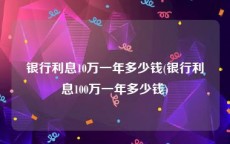 银行利息10万一年多少钱(银行利息100万一年多少钱)